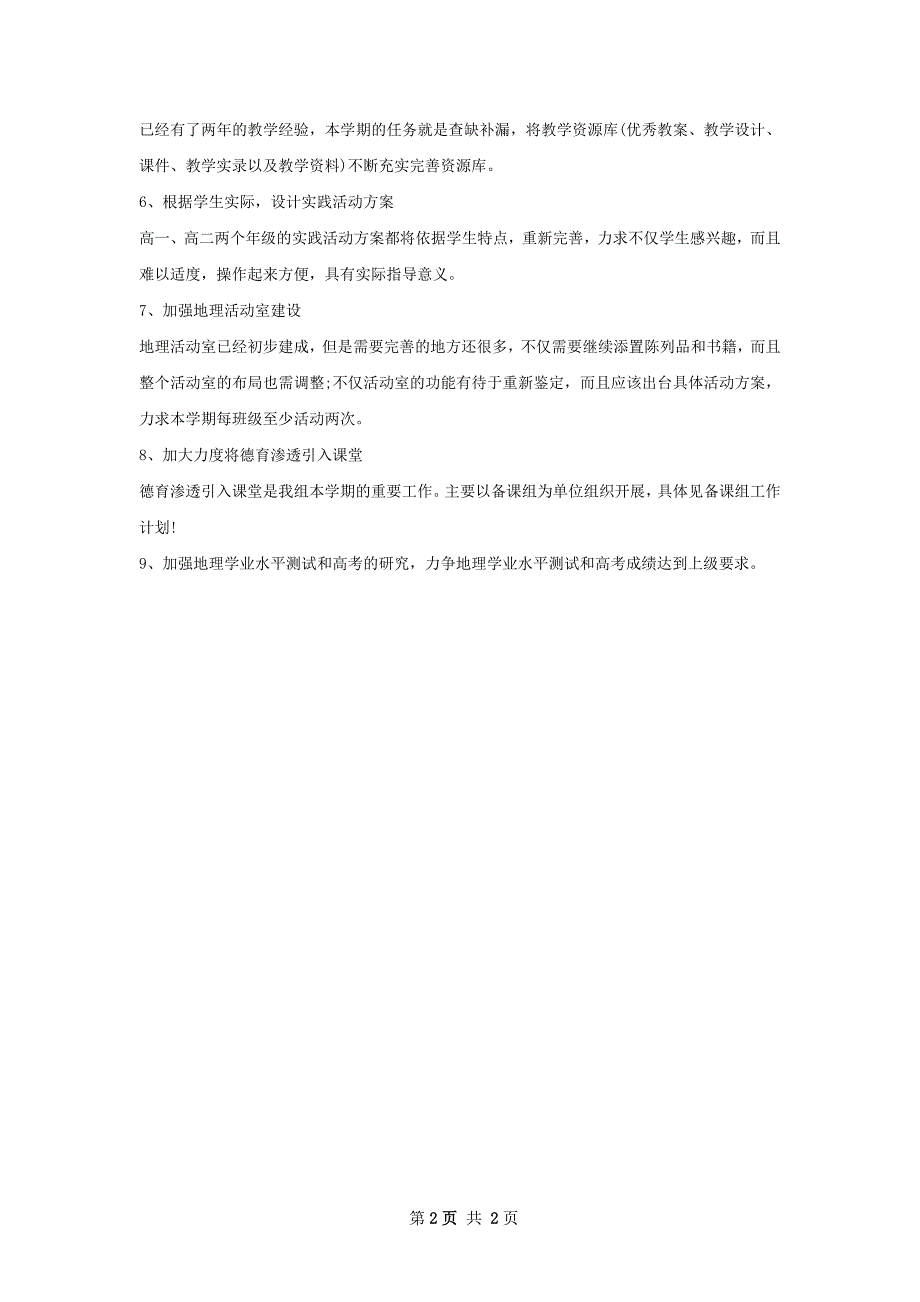 已经有了两年的教学经验，本学期的任务就是查缺补漏，将教学资源库(优秀教案、教学设计、课件、教学实录以及教学资料)不断充实完善资源库。

6、根据学生实际，设计实践活动方案

高一、高二两个年级的实践活动方案都将依据学生特点，重新完善，力求不仅学生感兴趣，而且难以适度，操作起来方便，具有实际指导意义。

7、加强地理活动室建设

地理活动室已经初步建成，但是需要完善的地方还很多，不仅需要继续添置陈列品和书籍，而且整个活动室的布局也需调整;不仅活动室的功能有待于重新鉴定，而且应该出台具体活动方案，力求本学期每班级至少活动两次。

8、加大力度将德育渗透引入课堂

德育渗透引入课堂是我组本学期的重要工作。主要以备课组为单位组织开展，具体见备课组工作计划!

9、加强地理学业水平测试和高考的研究，力争地理学业水平测试和高考成绩达到上级要求。

第 2 页 共 2 页